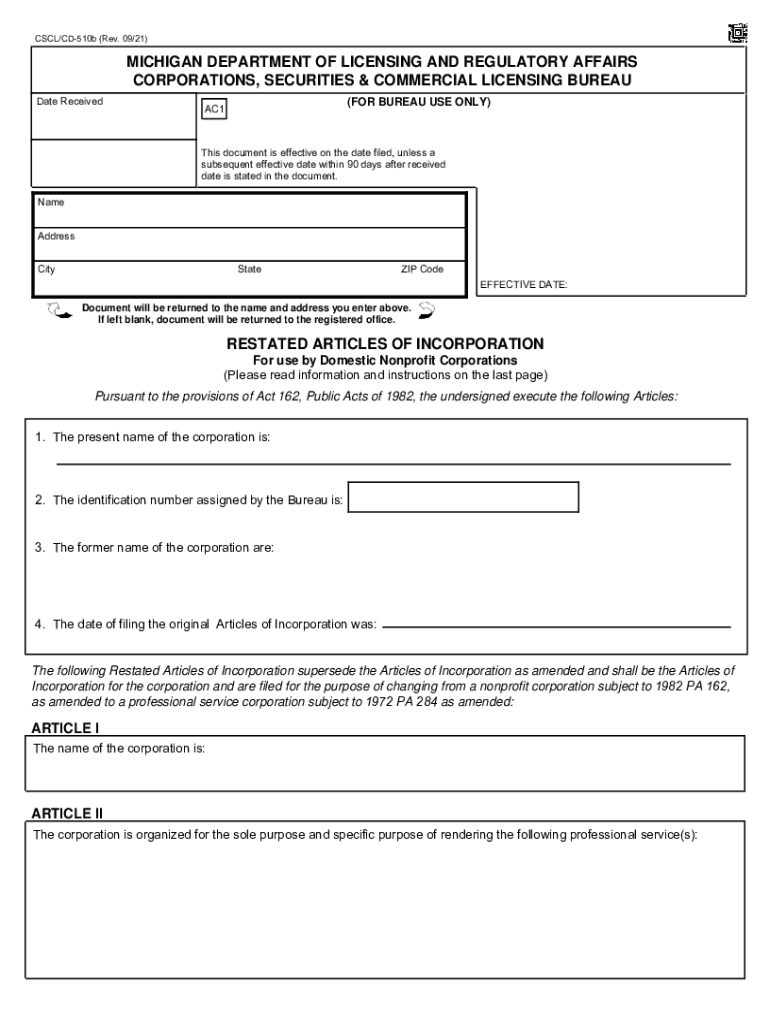 CSCL/CD-510b (Rev. 09/21)

MICHIGAN DEPARTMENT OF LICENSING AND REGULATORY AFFAIRS
CORPORATIONS, SECURITIES & COMMERCIAL LICENSING BUREAU

Date Received

AC1

(FOR BUREAU USE ONLY)

This document is effective on the date filed, unless a subsequent effective date within 90 days after received date is stated in the document.

Name

Address

City State ZIP Code

EFFECTIVE DATE:

Document will be returned to the name and address you enter above. If left blank, document will be returned to the registered office.

RESTATED ARTICLES OF INCORPORATION
For use by Domestic Nonprofit Corporations
(Please read information and instructions on the last page)

Pursuant to the provisions of Act 162, Public Acts of 1982, the undersigned execute the following Articles:

1. The present name of the corporation is:

2. The identification number assigned by the Bureau is:

3. The former name of the corporation are:

4. The date of filing the original Articles of Incorporation was:

The following Restated Articles of Incorporation supersede the Articles of Incorporation as amended and shall be the Articles of Incorporation for the corporation and are filed for the purpose of changing from a nonprofit corporation subject to 1982 PA 162, as amended to a professional service corporation subject to 1972 PA 284 as amended:

ARTICLE I
The name of the corporation is:

ARTICLE II
The corporation is organized for the sole purpose and specific purpose of rendering the following professional service(s):